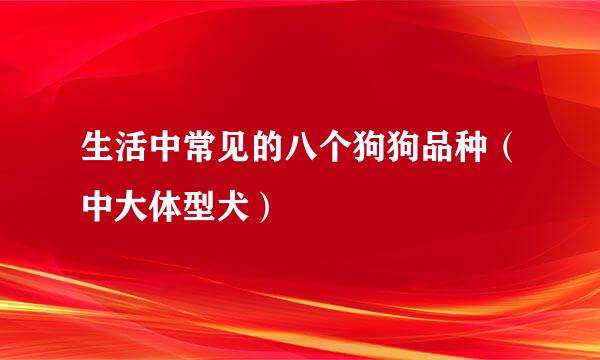 生活中常见的八个狗狗品种（中大体型犬）